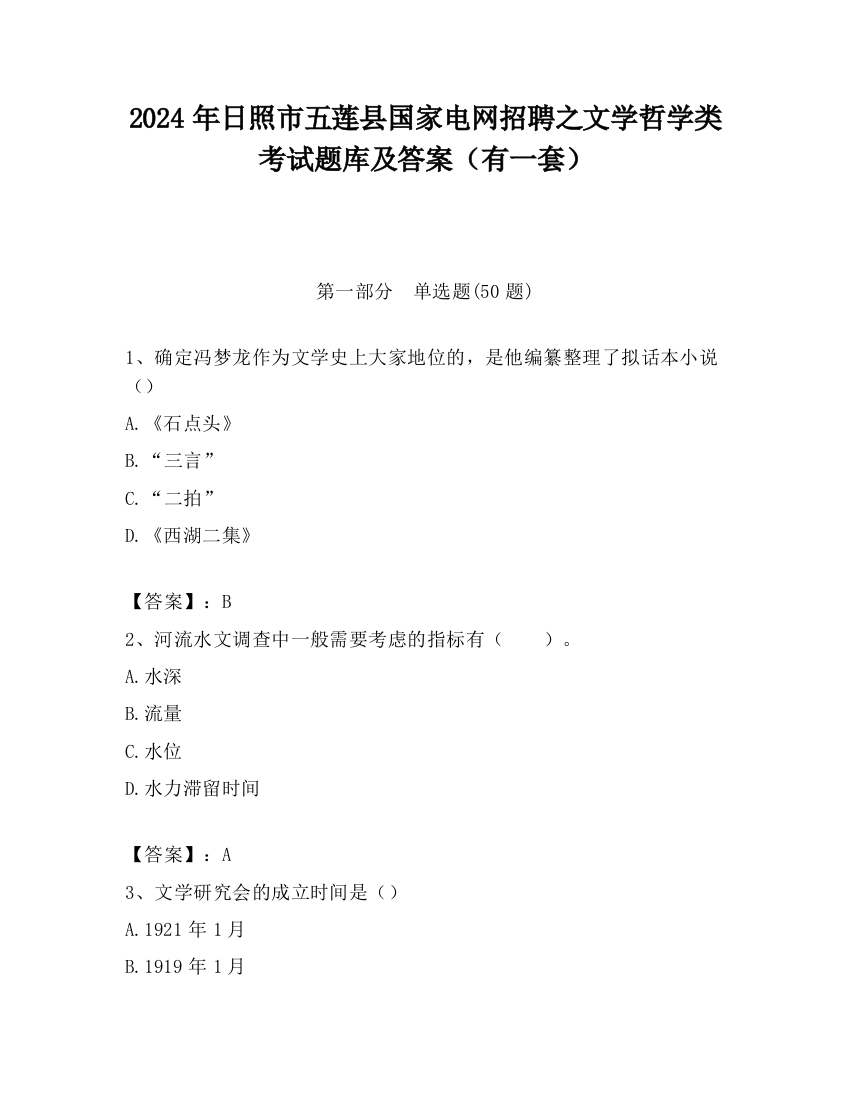 2024 年日照市五莲县国家电网招聘之文学哲学类考试题库及答案（有一套）

第一部分　单选题(50 题)

1、确定冯梦龙作为文学史上大家地位的，是他编纂整理了拟话本小说（）

A.《石点头》

B.“三言”

C.“二拍”

D.《西湖二集》

【答案】：B

2、河流水文调查中一般需要考虑的指标有（　　）。

A.水深

B.流量

C.水位

D.水力滞留时间

【答案】：A

3、文学研究会的成立时间是（）

A.1921 年 1 月

B.1919 年 1 月